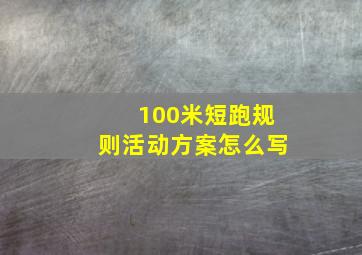 100米短跑规则活动方案怎么写